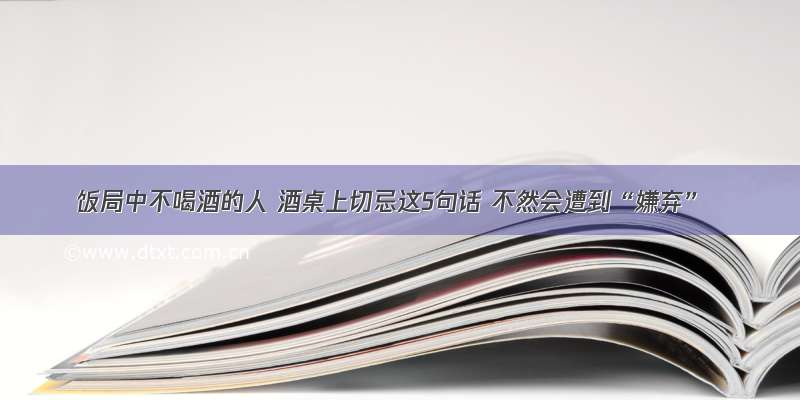 饭局中不喝酒的人 酒桌上切忌这5句话 不然会遭到“嫌弃”

©www.dtxt.com.cn